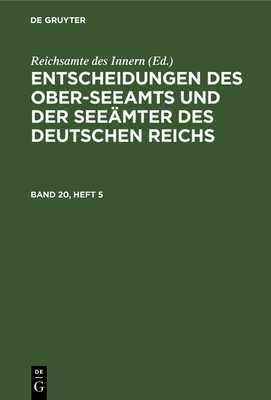 DE GRUYTER

Reichsamte des Innern (Ed.)

ENTSCHEIDUNGEN DES OBER-SEEAMTS UND DER SEEÄMTER DES DEUTSCHEN REICHS

BAND 20, HEFT 5

DE
G